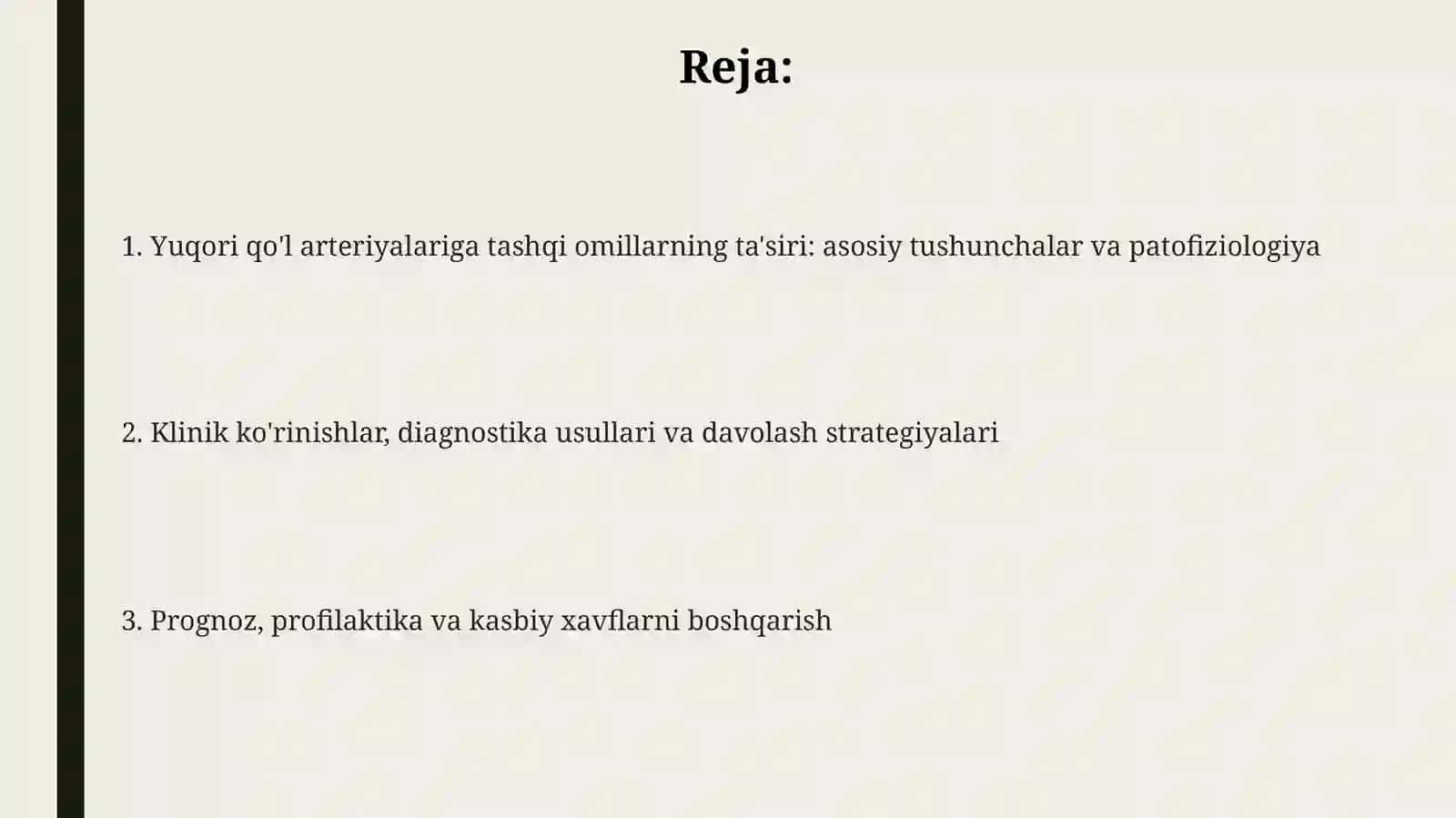 Reja:

1. Yuqori qo'l arteriyalariga tashqi omillarning ta'siri: asosiy tushunchalar va patofiziologiya

2. Klinik ko'rinishlar, diagnostika usullari va davolash strategiyalari

3. Prognoz, profilaktika va kasbiy xavflarni boshqarish